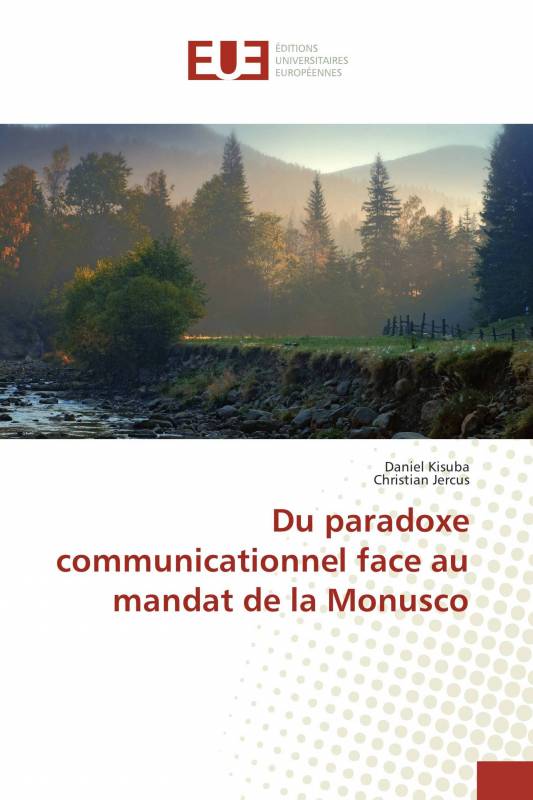 EUE ÉDITIONS UNIVERSITAIRES EUROPÉENNES

Daniel Kisuba
Christian Jercus

Du paradoxe communicationnel face au mandat de la Monusco